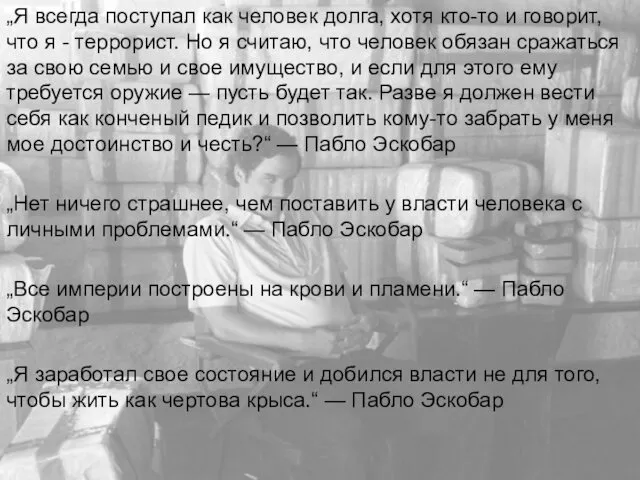 „Я всегда поступал как человек долга, хотя кто-то и говорит, что я - террорист. Но я считаю, что человек обязан сражаться за свою семью и свое имущество, и если для этого ему требуется оружие — пусть будет так. Разве я должен вести себя как конченый педик и позволить кому-то забрать у меня мое достоинство и честь?“ — Пабло Эскобар

„Нет ничего страшнее, чем поставить у власти человека с личными проблемами.“ — Пабло Эскобар

„Все империи построены на крови и пламени.“ — Пабло Эскобар

„Я заработал свое состояние и добился власти не для того, чтобы жить как чертова крыса.“ — Пабло Эскобар